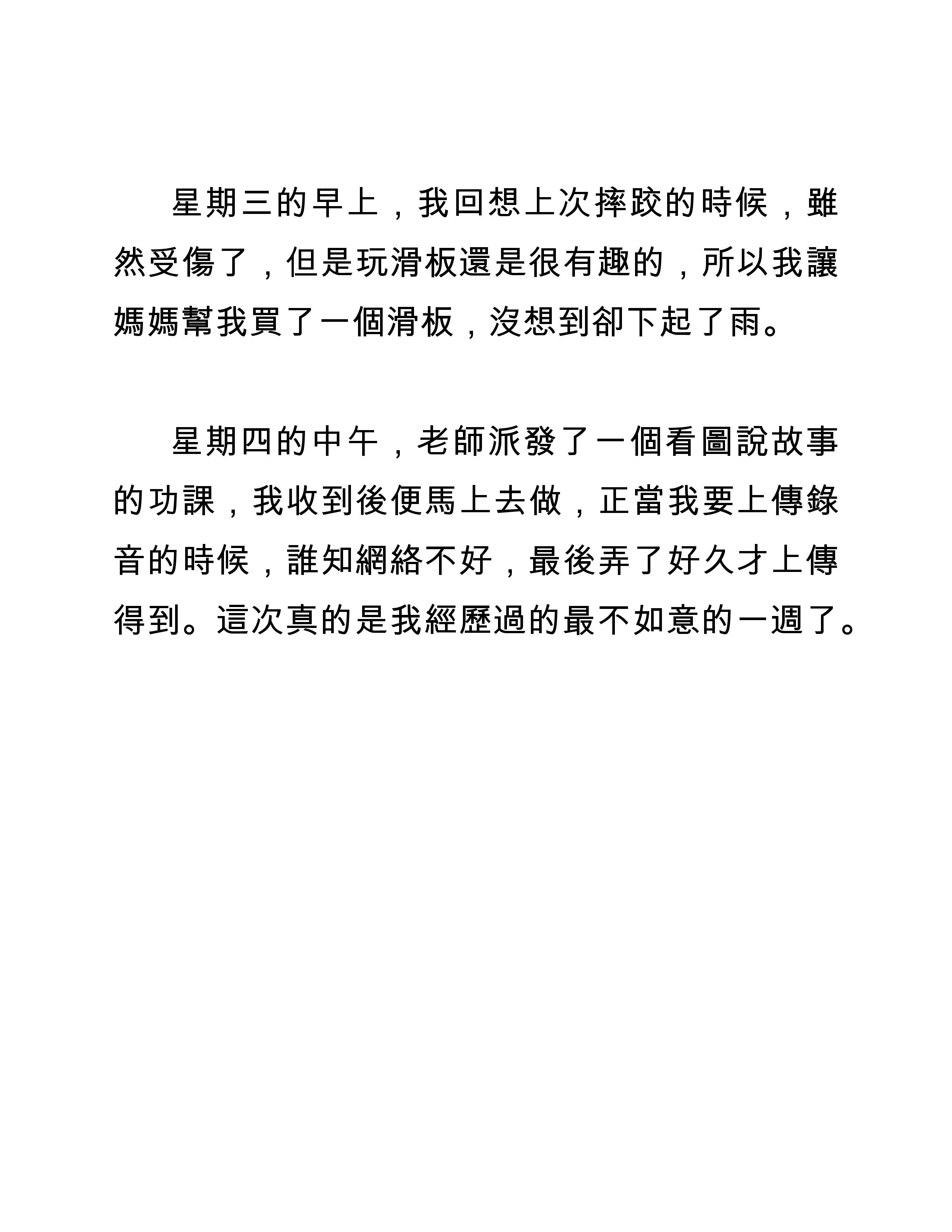 星期三的早上，我回想上次摔跤的時候，雖然受傷了，但是玩滑板還是很有趣的，所以我讓媽媽幫我買了一個滑板，沒想到卻下起了雨。

星期四的中午，老師派發了一個看圖說故事的功課，我收到後便馬上去做，正當我要上傳錄音的時候，誰知網絡不好，最後弄了好久才上傳得到。這次真的是我經歷過的最不如意的一週了。